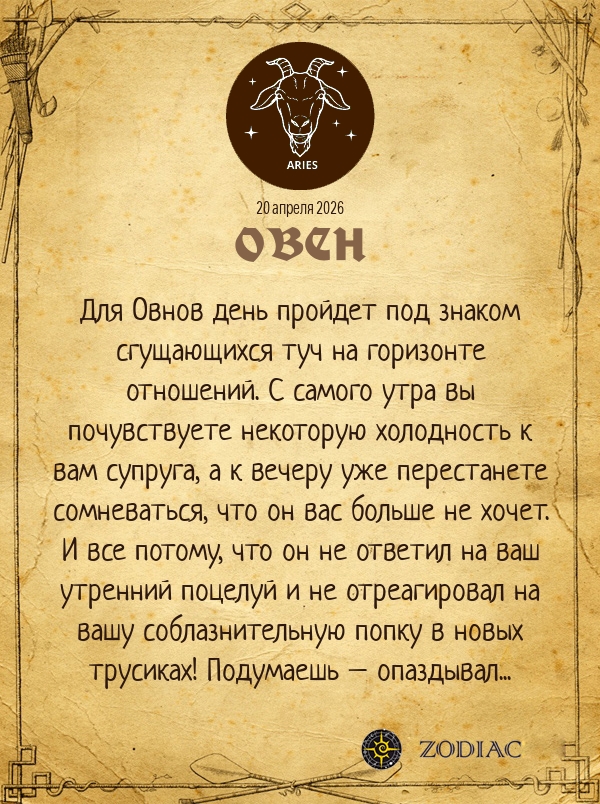 ARIES

20 апреля 2026

ОВЕН

Для Овнов день пройдет под знаком сгущающихся туч на горизонте отношений. С самого утра вы почувствуете некоторую холодность к вам супруга, а к вечеру уже перестанете сомневаться, что он вас больше не хочет. И все потому, что он не ответил на ваш утренний поцелуй и не отреагировал на вашу соблазнительную попку в новых трусиках! Подумаешь — опаздывал...

ZODIAC